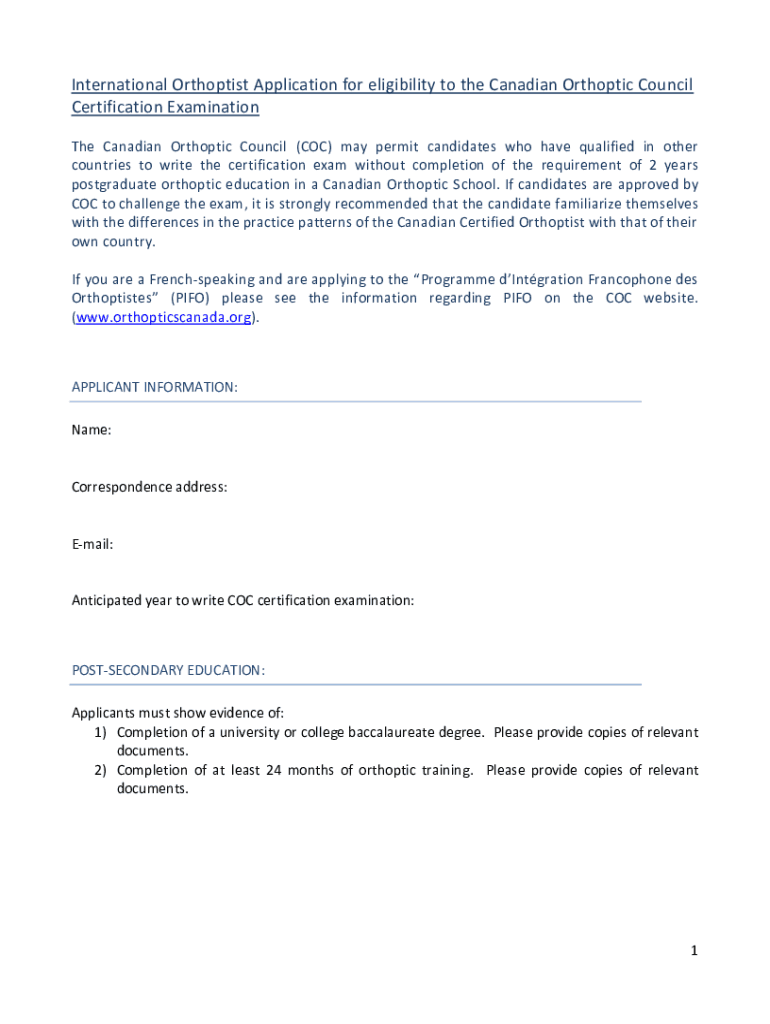 International Orthoptist Application for eligibility to the Canadian Orthoptic Council Certification Examination

The Canadian Orthoptic Council (COC) may permit candidates who have qualified in other countries to write the certification exam without completion of the requirement of 2 years postgraduate orthoptic education in a Canadian Orthoptic School. If candidates are approved by COC to challenge the exam, it is strongly recommended that the candidate familiarize themselves with the differences in the practice patterns of the Canadian Certified Orthoptist with that of their own country.

If you are a French-speaking and are applying to the "Programme d'Intégration Francophone des Orthoptistes" (PIFO) please see the information regarding PIFO on the COC website. (www.orthopticscanada.org).

APPLICANT INFORMATION:

Name:

Correspondence address:

E-mail:

Anticipated year to write COC certification examination:

POST-SECONDARY EDUCATION:

Applicants must show evidence of:
1) Completion of a university or college baccalaureate degree. Please provide copies of relevant documents.
2) Completion of at least 24 months of orthoptic training. Please provide copies of relevant documents.

1